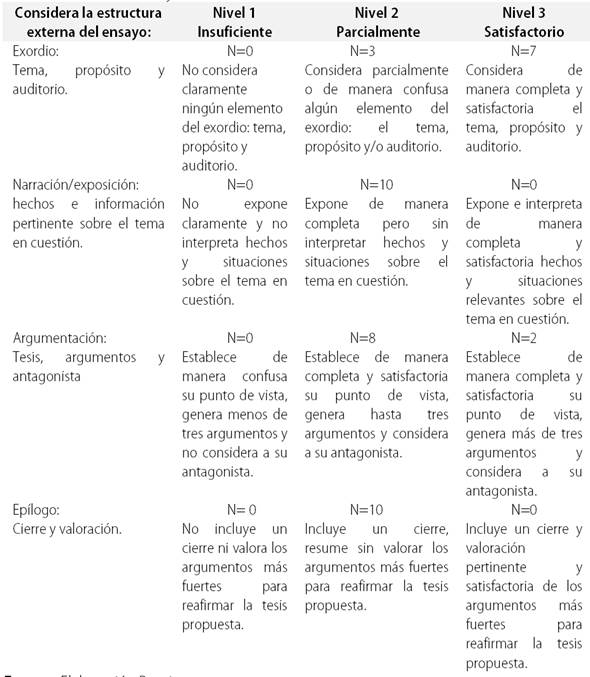 | Considera la estructura externa del ensayo: | Nivel 1 Insuficiente | Nivel 2 Parcialmente | Nivel 3 Satisfactorio |
|---|---|---|---|
| Exordio: Tema, propósito y auditorio. | N=0 No considera claramente ningún elemento del exordio: tema, propósito y auditorio. | N=3 Considera parcialmente o de manera confusa algún elemento del exordio: el tema, propósito y/o auditorio. | N=7 Considera de manera completa y satisfactoria el tema, propósito y auditorio. |
| Narración/exposición: hechos e información pertinente sobre el tema en cuestión. | N=0 No expone claramente y no interpreta hechos y situaciones sobre el tema en cuestión. | N=10 Expone de manera completa pero sin interpretar hechos y situaciones sobre el tema en cuestión. | N=0 Expone e interpreta de manera completa y satisfactoria hechos y situaciones relevantes sobre el tema en cuestión. |
| Argumentación: Tesis, argumentos y antagonista | N=0 Establece de manera confusa su punto de vista, genera menos de tres argumentos y no considera a su antagonista. | N=8 Establece de manera completa y satisfactoria su punto de vista, genera hasta tres argumentos y considera a su antagonista. | N=2 Establece de manera completa y satisfactoria su punto de vista, genera más de tres argumentos y considera a su antagonista. |
| Epílogo: Cierre y valoración. | N= 0 No incluye un cierre ni valora los argumentos más fuertes para reafirmar la tesis propuesta. | N=10 Incluye un cierre, resume sin valorar los argumentos más fuertes para reafirmar la tesis propuesta. | N=0 Incluye un cierre y valoración pertinente y satisfactoria de los argumentos más fuertes para reafirmar la tesis propuesta. |